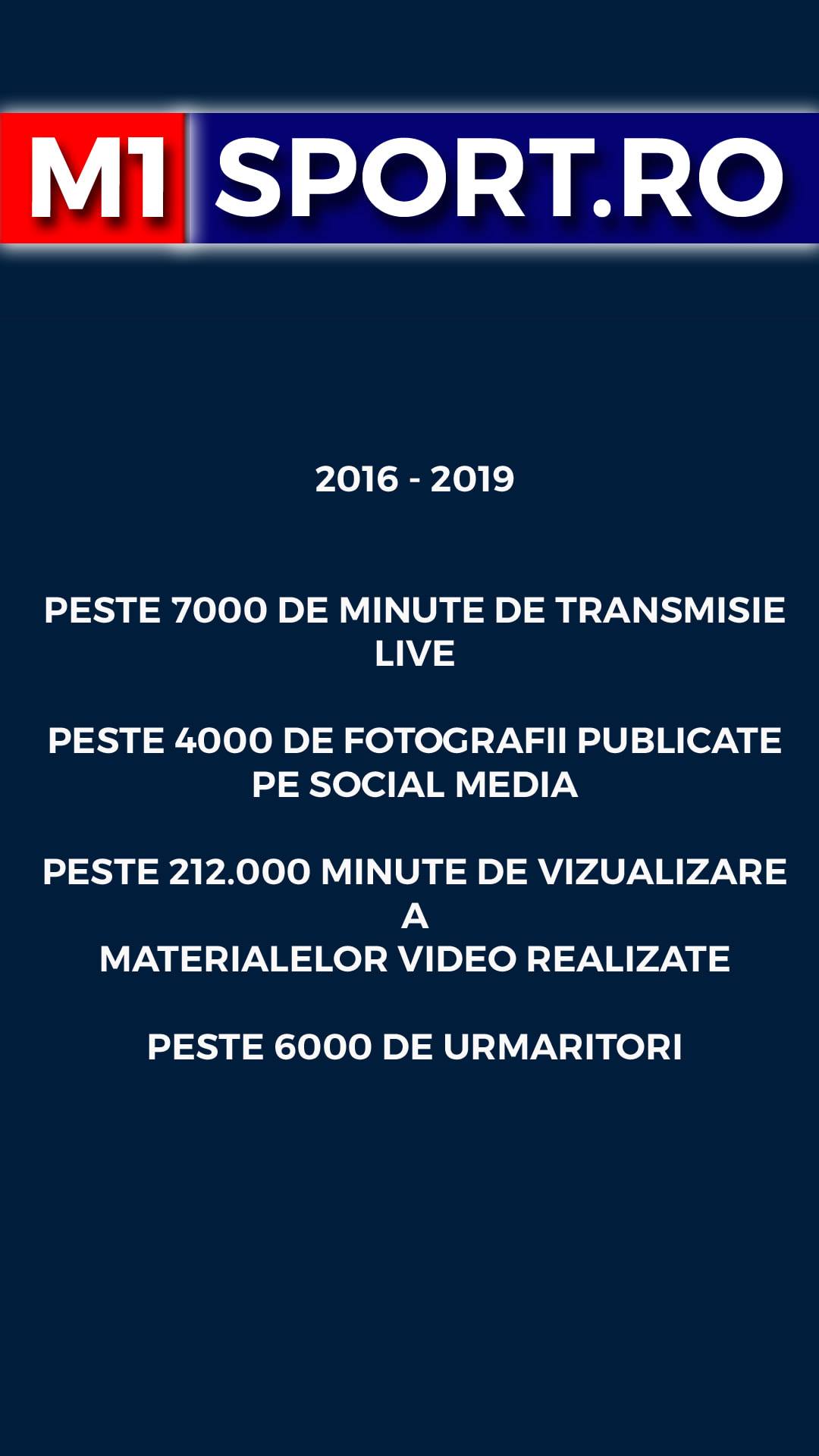 M1 SPORT.RO

2016 - 2019

PESTE 7000 DE MINUTE DE TRANSMISIE LIVE

PESTE 4000 DE FOTOGRAFII PUBLICATE PE SOCIAL MEDIA

PESTE 212.000 MINUTE DE VIZUALIZARE A MATERIALELOR VIDEO REALIZATE

PESTE 6000 DE URMARITORI